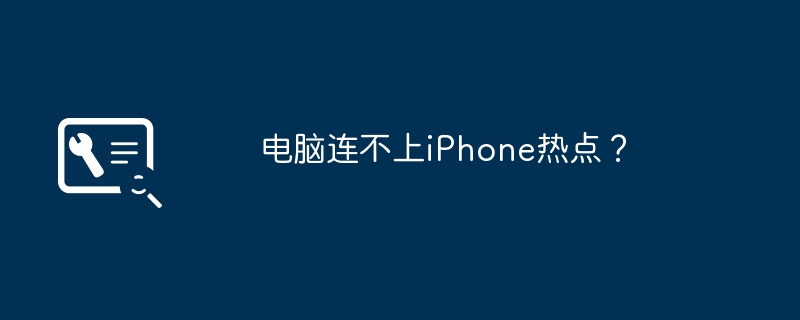 电脑连不上iPhone热点？